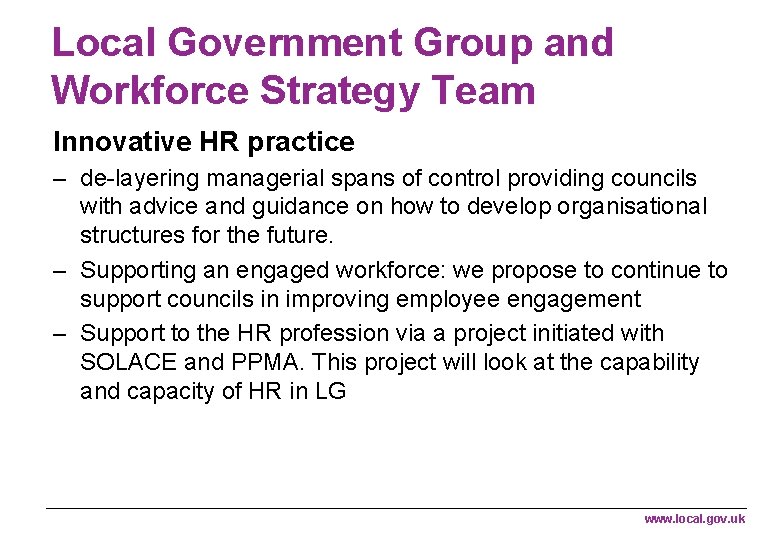 Local Government Group and Workforce Strategy Team

Innovative HR practice

– de-layering managerial spans of control providing councils with advice and guidance on how to develop organisational structures for the future.

– Supporting an engaged workforce: we propose to continue to support councils in improving employee engagement

– Support to the HR profession via a project initiated with SOLACE and PPMA. This project will look at the capability and capacity of HR in LG

www.local.gov.uk